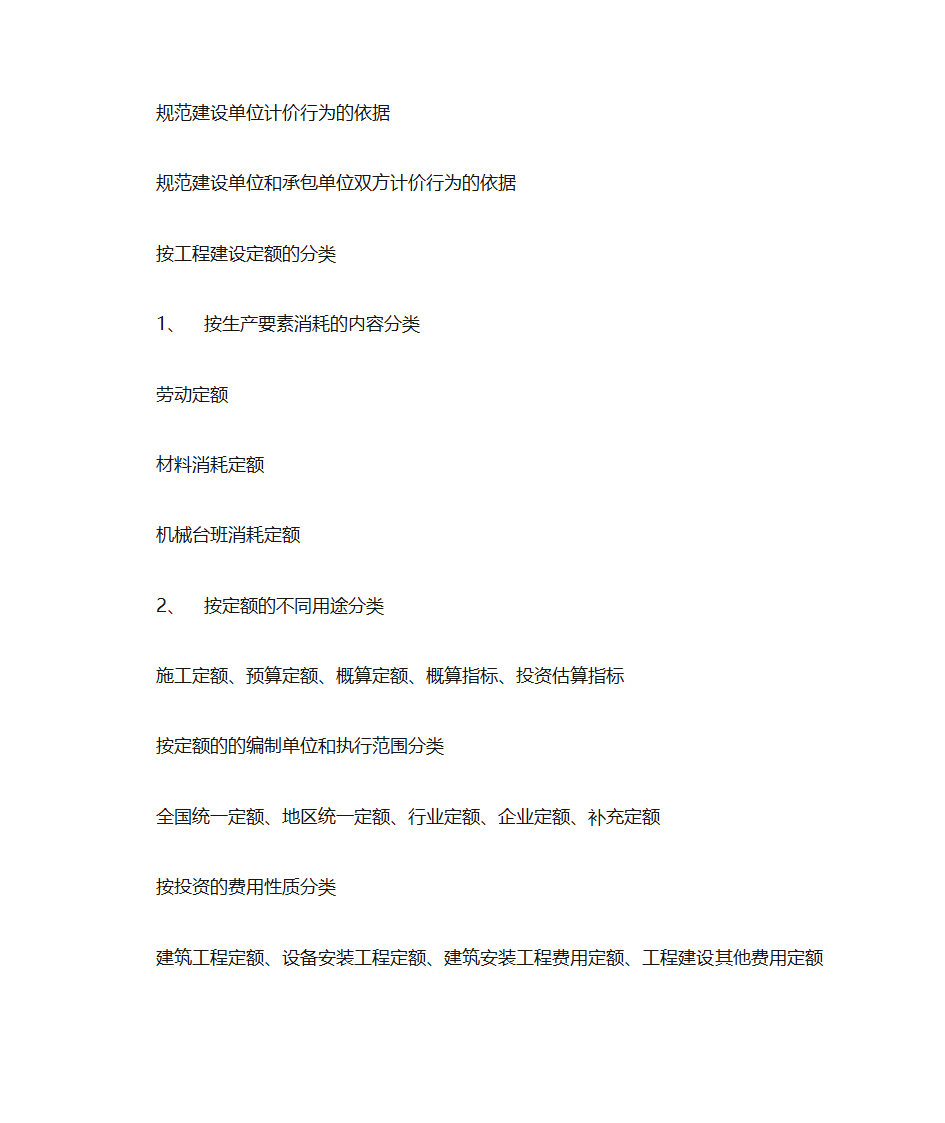 规范建设单位计价行为的依据

规范建设单位和承包单位双方计价行为的依据

按工程建设定额的分类

1、 按生产要素消耗的内容分类

劳动定额

材料消耗定额

机械台班消耗定额

2、 按定额的不同用途分类

施工定额、预算定额、概算定额、概算指标、投资估算指标

按定额的的编制单位和执行范围分类

全国统一定额、地区统一定额、行业定额、企业定额、补充定额

按投资的费用性质分类

建筑工程定额、设备安装工程定额、建筑安装工程费用定额、工程建设其他费用定额